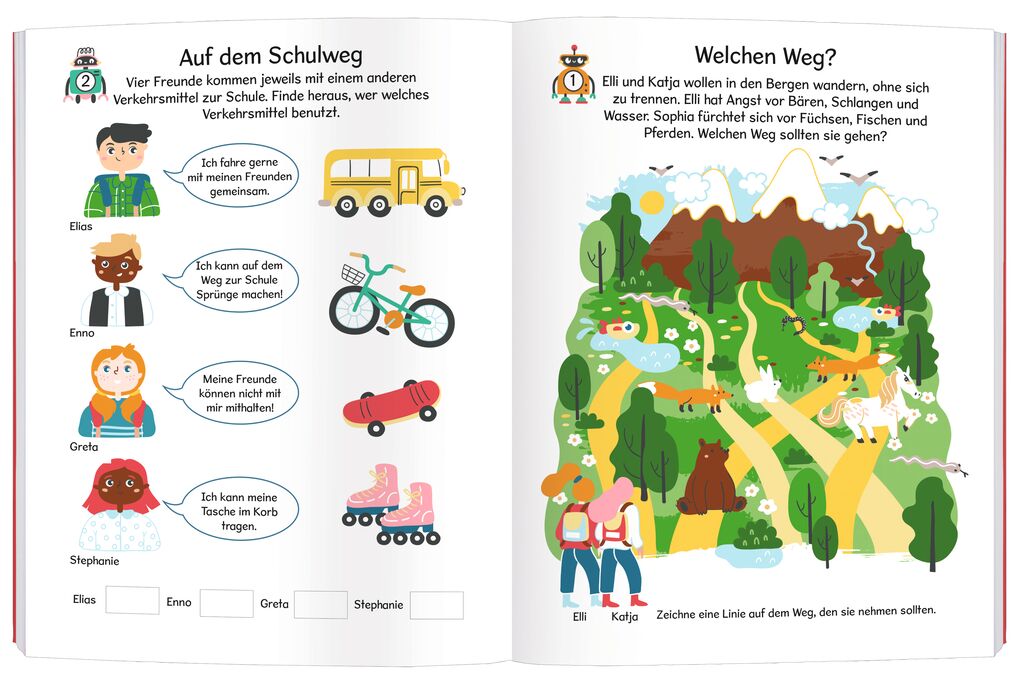 2

Auf dem Schulweg

Vier Freunde kommen jeweils mit einem anderen Verkehrsmittel zur Schule. Finde heraus, wer welches Verkehrsmittel benutzt.

Ich fahre gerne mit meinen Freunden gemeinsam.

Elias

Ich kann auf dem Weg zur Schule Sprünge machen!

Enno

Meine Freunde können nicht mit mir mithalten!

Greta

Ich kann meine Tasche im Korb tragen.

Stephanie

Elias ____ Enno ____ Greta ____ Stephanie ____

1

Welchen Weg?

Elli und Katja wollen in den Bergen wandern, ohne sich zu trennen. Elli hat Angst vor Bären, Schlangen und Wasser. Sophia fürchtet sich vor Füchsen, Fischen und Pferden. Welchen Weg sollten sie gehen?

Elli Katja

Zeichne eine Linie auf dem Weg, den sie nehmen sollten.